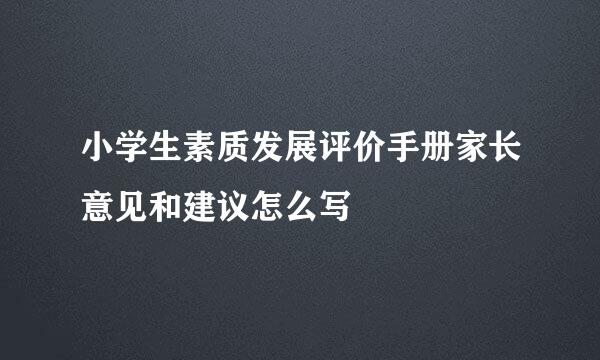 小学生素质发展评价手册家长意见和建议怎么写